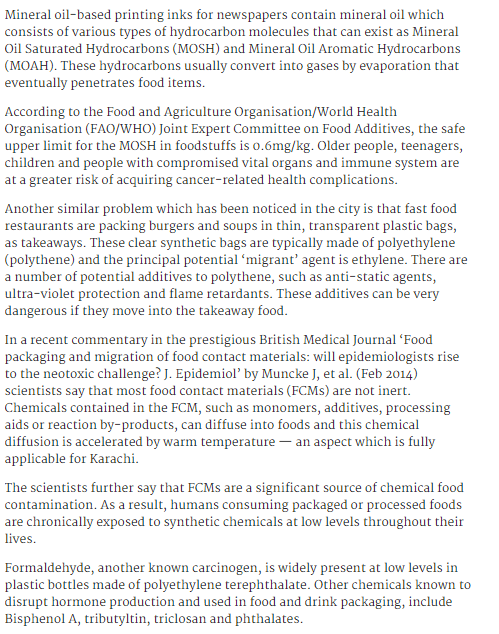 Mineral oil-based printing inks for newspapers contain mineral oil which consists of various types of hydrocarbon molecules that can exist as Mineral Oil Saturated Hydrocarbons (MOSH) and Mineral Oil Aromatic Hydrocarbons (MOAH). These hydrocarbons usually convert into gases by evaporation that eventually penetrates food items.

According to the Food and Agriculture Organisation/World Health Organisation (FAO/WHO) Joint Expert Committee on Food Additives, the safe upper limit for the MOSH in foodstuffs is 0.6mg/kg. Older people, teenagers, children and people with compromised vital organs and immune system are at a greater risk of acquiring cancer-related health complications.

Another similar problem which has been noticed in the city is that fast food restaurants are packing burgers and soups in thin, transparent plastic bags, as takeaways. These clear synthetic bags are typically made of polyethylene (polythene) and the principal potential 'migrant' agent is ethylene. There are a number of potential additives to polythene, such as anti-static agents, ultra-violet protection and flame retardants. These additives can be very dangerous if they move into the takeaway food.

In a recent commentary in the prestigious British Medical Journal 'Food packaging and migration of food contact materials: will epidemiologists rise to the neotoxic challenge? J. Epidemiol' by Muncke J, et al. (Feb 2014) scientists say that most food contact materials (FCMs) are not inert. Chemicals contained in the FCM, such as monomers, additives, processing aids or reaction by-products, can diffuse into foods and this chemical diffusion is accelerated by warm temperature — an aspect which is fully applicable for Karachi.

The scientists further say that FCMs are a significant source of chemical food contamination. As a result, humans consuming packaged or processed foods are chronically exposed to synthetic chemicals at low levels throughout their lives.

Formaldehyde, another known carcinogen, is widely present at low levels in plastic bottles made of polyethylene terephthalate. Other chemicals known to disrupt hormone production and used in food and drink packaging, include Bisphenol A, tributyltin, triclosan and phthalates.